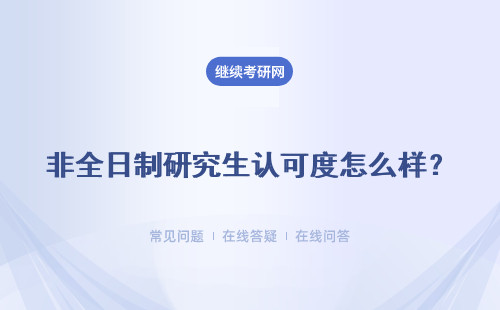 继续考研网

非全日制研究生认可度怎么样？

常见问题 | 在线答疑 | 在线问答